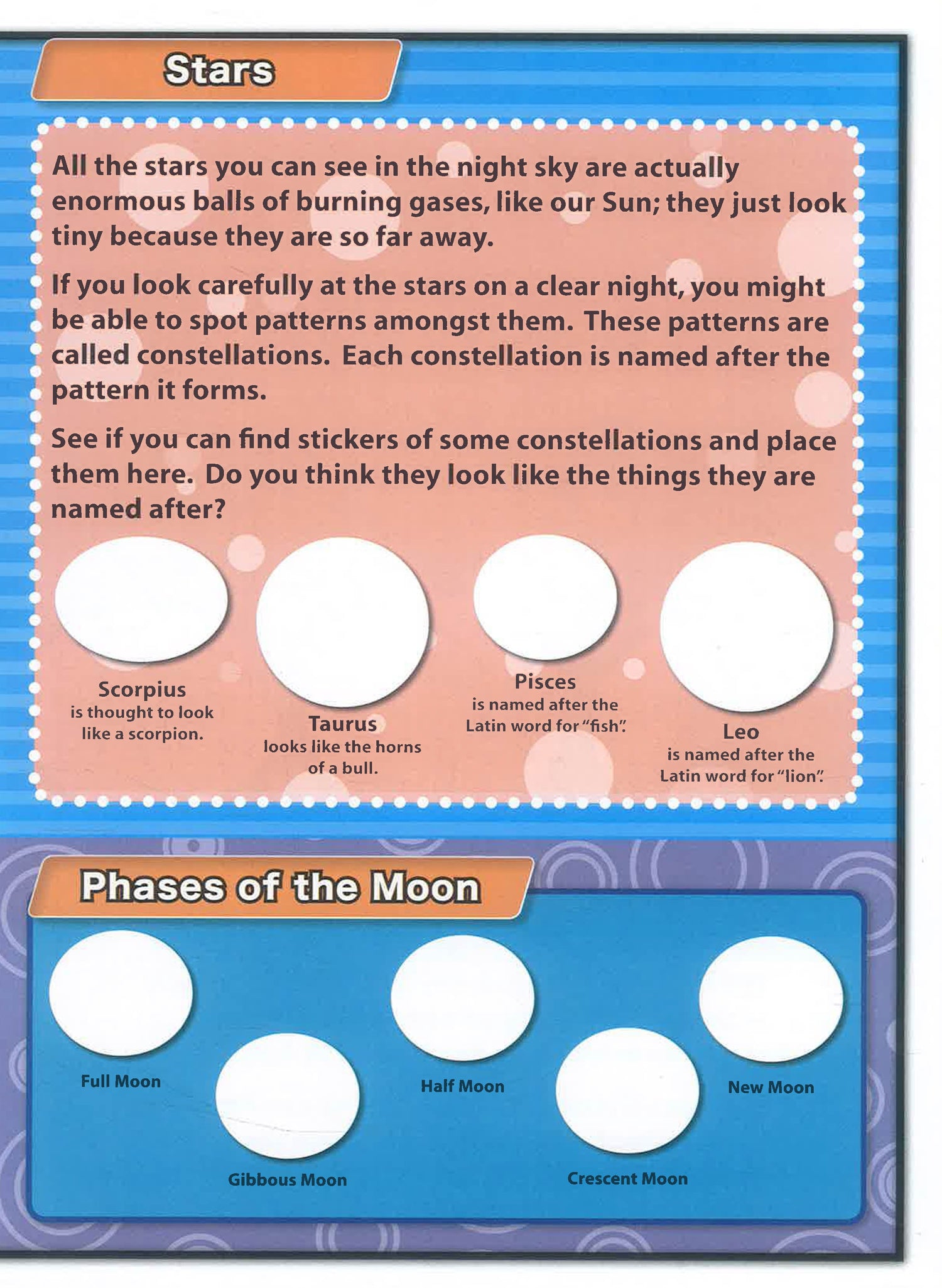 Stars

All the stars you can see in the night sky are actually enormous balls of burning gases, like our Sun; they just look tiny because they are so far away.

If you look carefully at the stars on a clear night, you might be able to spot patterns amongst them. These patterns are called constellations. Each constellation is named after the pattern it forms.

See if you can find stickers of some constellations and place them here. Do you think they look like the things they are named after?

Scorpius
is thought to look like a scorpion.

Taurus
looks like the horns of a bull.

Pisces
is named after the Latin word for "fish".

Leo
is named after the Latin word for "lion".

Phases of the Moon

Full Moon

Gibbous Moon

Half Moon

Crescent Moon

New Moon